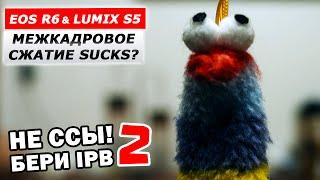 EOS R6 & LUMIX S5
МЕЖКАДРОВОЕ СЖАТИЕ SUCKS?

НЕ ССЫ! БЕРИ IPB 2